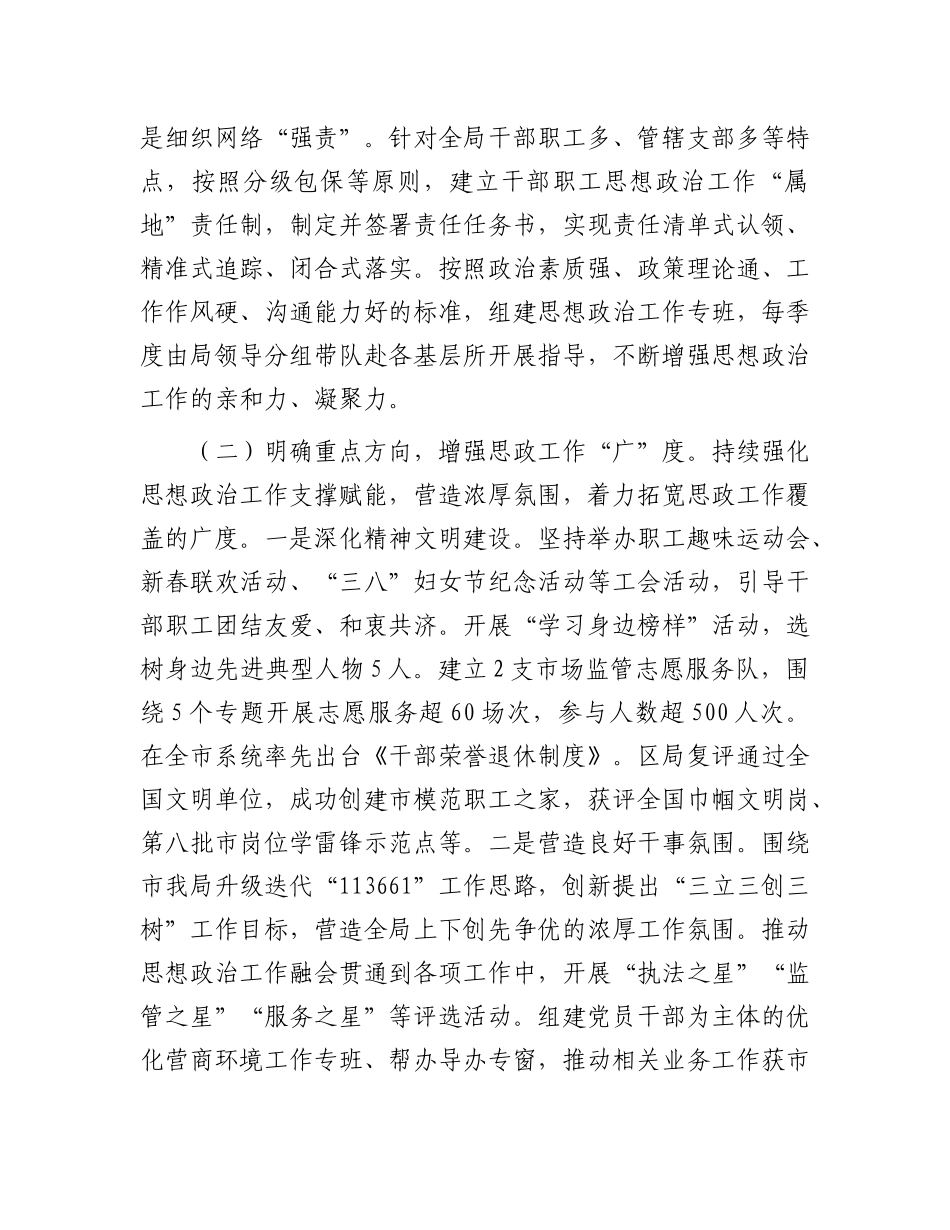 是细织网络“强责”。针对全局干部职工多、管辖支部多等特点，按照分级包保等原则，建立干部职工思想政治工作“属地”责任制，制定并签署责任任务书，实现责任清单式认领、精准式追踪、闭合式落实。按照政治素质强、政策理论通、工作作风硬、沟通能力好的标准，组建思想政治工作专班，每季度由局领导分组带队赴各基层所开展指导，不断增强思想政治工作的亲和力、凝聚力。

（二）明确重点方向，增强思政工作“广”度。持续强化思想政治工作支撑赋能，营造浓厚氛围，着力拓宽思政工作覆盖的广度。一是深化精神文明建设。坚持举办职工趣味运动会、新春联欢活动、“三八”妇女节纪念活动等工会活动，引导干部职工团结友爱、和衷共济。开展“学习身边榜样”活动，选树身边先进典型人物5人。建立2支市场监管志愿服务队，围绕5个专题开展志愿服务超60场次，参与人数超500人次。在全市系统率先出台《干部荣誉退休制度》。区局复评通过全国文明单位，成功创建市模范职工之家，获评全国巾帼文明岗、第八批市岗位学雷锋示范点等。二是营造良好干事氛围。围绕市我局升级迭代“113661”工作思路，创新提出“三立三创三树”工作目标，营造全局上下创先争优的浓厚工作氛围。推动思想政治工作融会贯通到各项工作中，开展“执法之星”“监管之星”“服务之星”等评选活动。组建党员干部为主体的优化营商环境工作专班、帮办导办专窗，推动相关业务工作获市